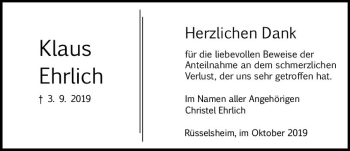 Klaus
Ehrlich

† 3. 9. 2019

Herzlichen Dank

für die liebevollen Beweise der Anteilnahme an dem schmerzlichen Verlust, der uns sehr getroffen hat.

Im Namen aller Angehörigen
Christel Ehrlich

Rüsselsheim, im Oktober 2019